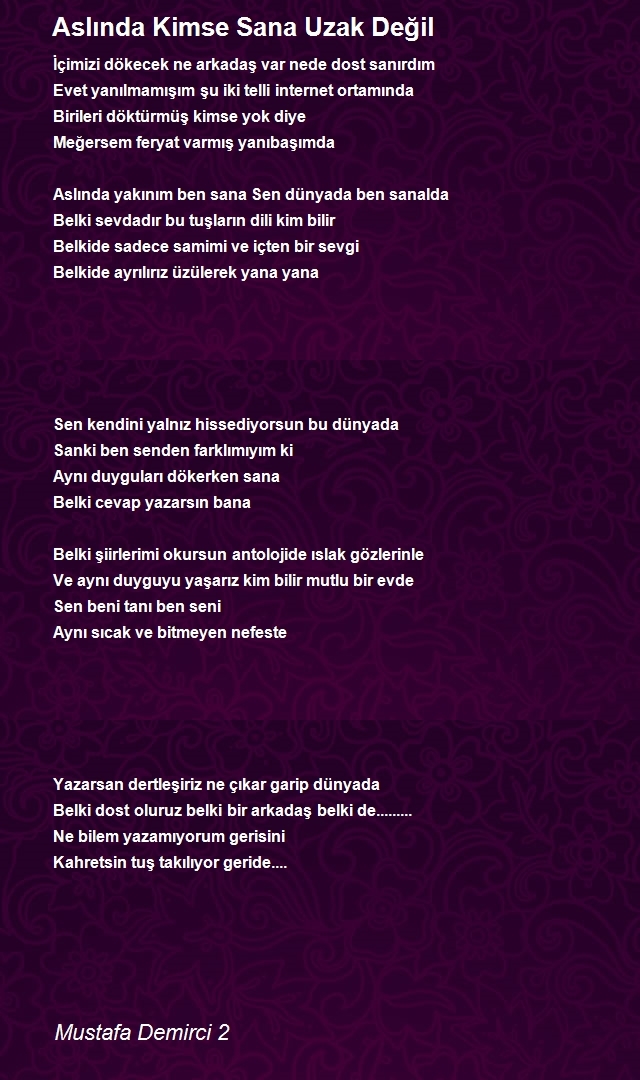 Aslında Kimse Sana Uzak Değil

İçimizi dökecek ne arkadaş var nede dost sanırdım
Evet yanılmamışım şu iki telli internet ortamında
Birileri döktürmüş kimse yok diye
Meğersem feryat varmış yanıbaşımda

Aslında yakınım ben sana Sen dünyada ben sanalda
Belki sevdadır bu tuşların dili kim bilir
Belkide sadece samimi ve içten bir sevgi
Belkide ayrılırız üzülerek yana yana

Sen kendini yalnız hissediyorsun bu dünyada
Sanki ben senden farklımıyım ki
Aynı duyguları dökerken sana
Belki cevap yazarsın bana

Belki şiirlerimi okursun antolojide ıslak gözlerinle
Ve aynı duyguyu yaşarız kim bilir mutlu bir evde
Sen beni tanı ben seni
Aynı sıcak ve bitmeyen nefeste

Yazarsan dertleşiriz ne çıkar garip dünyada
Belki dost oluruz belki bir arkadaş belki de.........
Ne bilem yazamıyorum gerisini
Kahretsin tuş takılıyor geride....

Mustafa Demirci 2